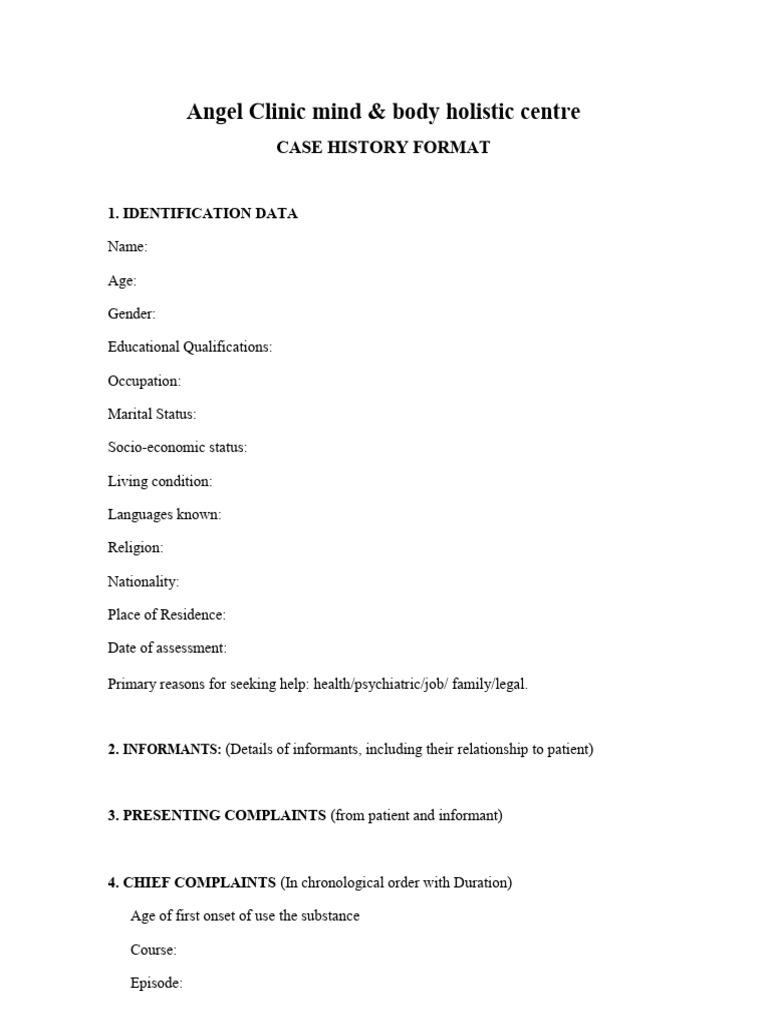 Angel Clinic mind & body holistic centre

CASE HISTORY FORMAT

1. IDENTIFICATION DATA

Name:

Age:

Gender:

Educational Qualifications:

Occupation:

Marital Status:

Socio-economic status:

Living condition:

Languages known:

Religion:

Nationality:

Place of Residence:

Date of assessment:

Primary reasons for seeking help: health/psychiatric/job/ family/legal.

2. INFORMANTS: (Details of informants, including their relationship to patient)

3. PRESENTING COMPLAINTS (from patient and informant)

4. CHIEF COMPLAINTS (In chronological order with Duration)

Age of first onset of use the substance

Course:

Episode: